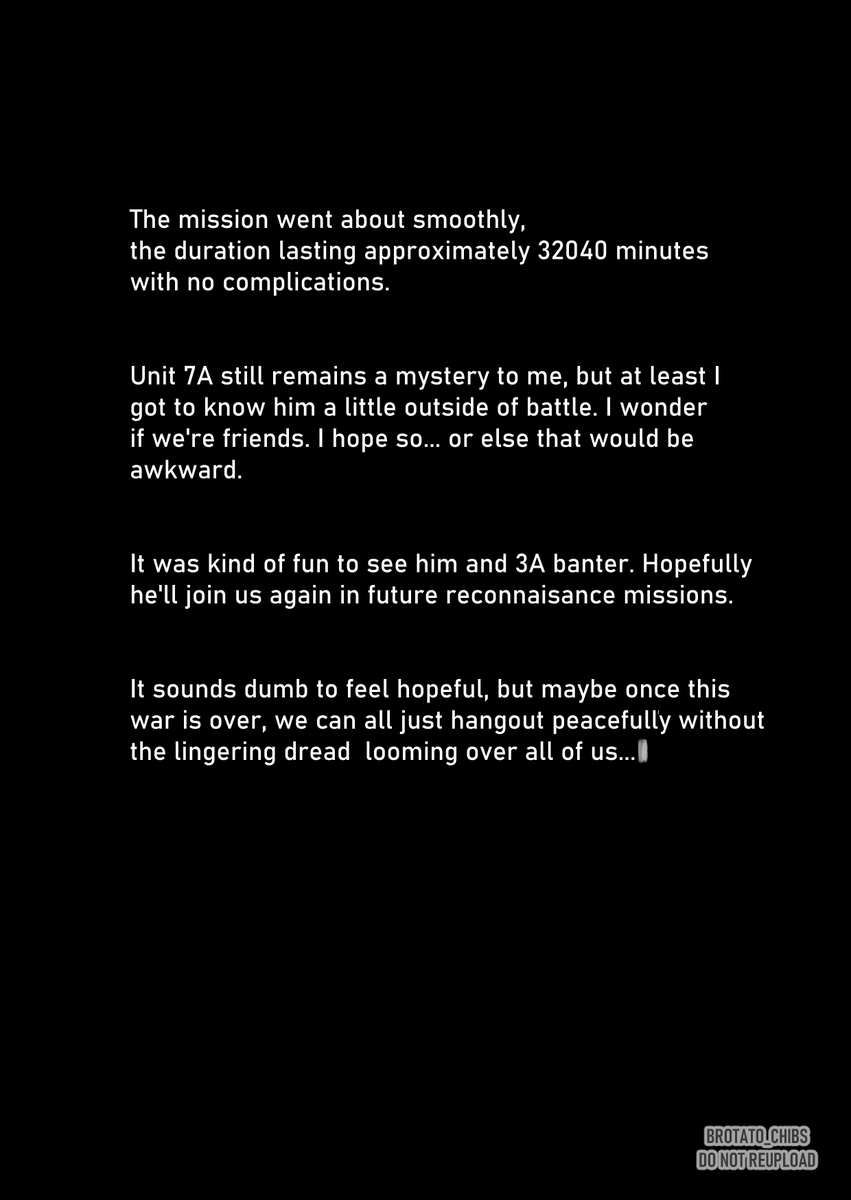 The mission went about smoothly, the duration lasting approximately 32040 minutes with no complications.

Unit 7A still remains a mystery to me, but at least I got to know him a little outside of battle. I wonder if we're friends. I hope so... or else that would be awkward.

It was kind of fun to see him and 3A banter. Hopefully he'll join us again in future reconnaisance missions.

It sounds dumb to feel hopeful, but maybe once this war is over, we can all just hangout peacefully without the lingering dread looming over all of us...

BROTATO_CHIBS
DO NOT REUPLOAD